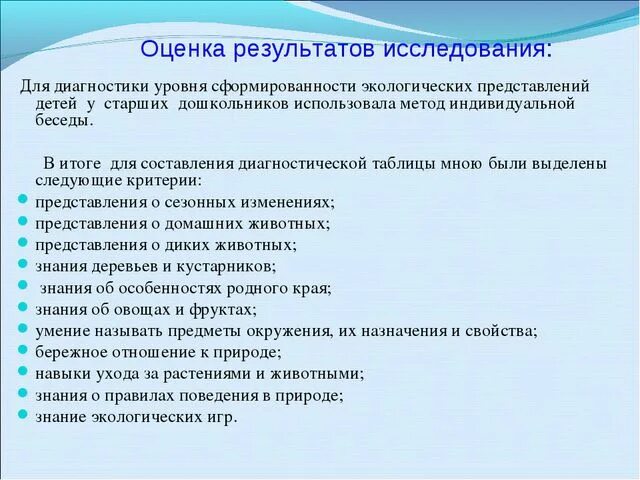 Оценка результатов исследования:

Для диагностики уровня сформированности экологических представлений детей у старших дошкольников использовала метод индивидуальной беседы.

В итоге для составления диагностической таблицы мною были выделены следующие критерии:

- представления о сезонных изменениях;
- представления о домашних животных;
- представления о диких животных;
- знания деревьев и кустарников;
- знания об особенностях родного края;
- знания об овощах и фруктах;
- умение называть предметы окружения, их назначения и свойства;
- бережное отношение к природе;
- навыки ухода за растениями и животными;
- знания о правилах поведения в природе;
- знание экологических игр.